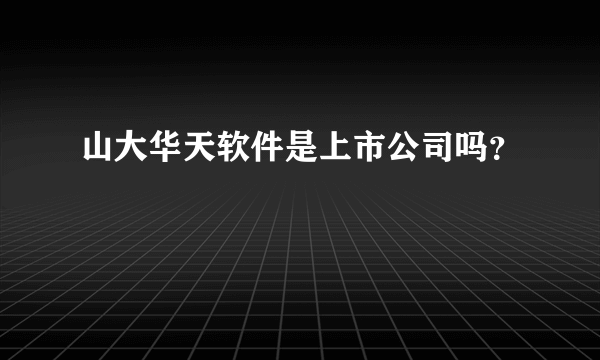 山大华天软件是上市公司吗?